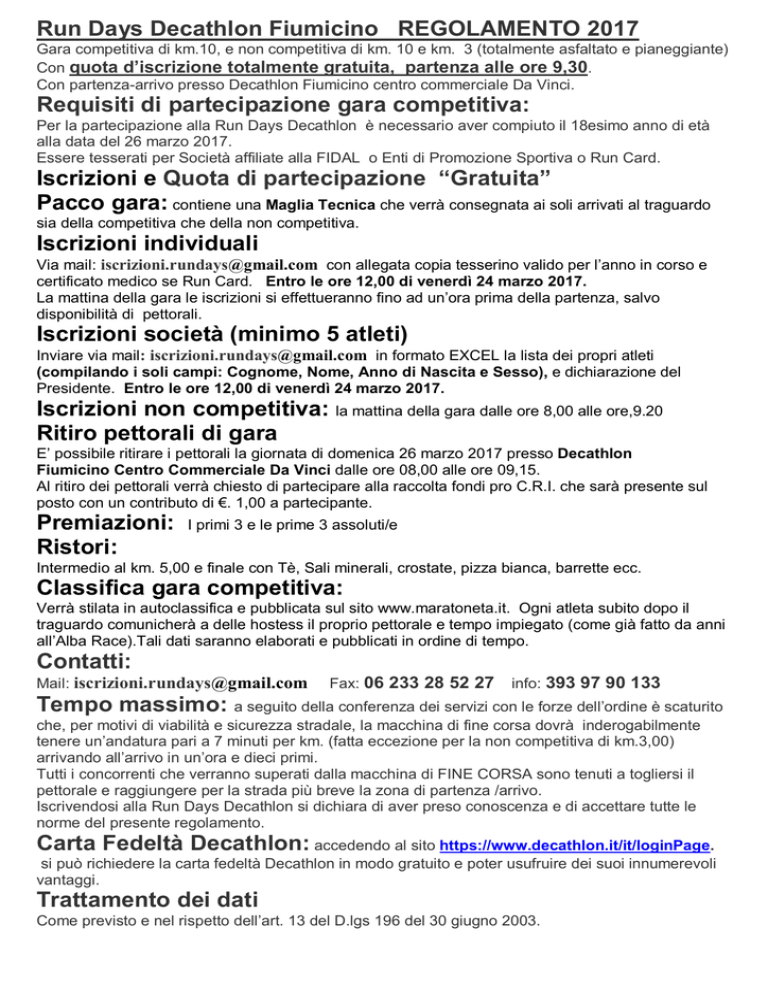 Run Days Decathlon Fiumicino REGOLAMENTO 2017

Gara competitiva di km.10, e non competitiva di km. 10 e km. 3 (totalmente asfaltato e pianeggiante) Con quota d'iscrizione totalmente gratuita, partenza alle ore 9,30.
Con partenza-arrivo presso Decathlon Fiumicino centro commerciale Da Vinci.

Requisiti di partecipazione gara competitiva:

Per la partecipazione alla Run Days Decathlon è necessario aver compiuto il 18esimo anno di età alla data del 26 marzo 2017.
Essere tesserati per Società affiliate alla FIDAL o Enti di Promozione Sportiva o Run Card.

Iscrizioni e Quota di partecipazione "Gratuita"

Pacco gara: contiene una Maglia Tecnica che verrà consegnata ai soli arrivati al traguardo sia della competitiva che della non competitiva.

Iscrizioni individuali

Via mail: iscrizioni.rundays@gmail.com con allegata copia tesserino valido per l'anno in corso e certificato medico se Run Card. Entro le ore 12,00 di venerdì 24 marzo 2017.
La mattina della gara le iscrizioni si effettueranno fino ad un'ora prima della partenza, salvo disponibilità di pettorali.

Iscrizioni società (minimo 5 atleti)

Inviare via mail: iscrizioni.rundays@gmail.com in formato EXCEL la lista dei propri atleti (compilando i soli campi: Cognome, Nome, Anno di Nascita e Sesso), e dichiarazione del Presidente. Entro le ore 12,00 di venerdì 24 marzo 2017.

Iscrizioni non competitiva: la mattina della gara dalle ore 8,00 alle ore,9.20

Ritiro pettorali di gara

E' possibile ritirare i pettorali la giornata di domenica 26 marzo 2017 presso Decathlon Fiumicino Centro Commerciale Da Vinci dalle ore 08,00 alle ore 09,15.
Al ritiro dei pettorali verrà chiesto di partecipare alla raccolta fondi pro C.R.I. che sarà presente sul posto con un contributo di €. 1,00 a partecipante.

Premiazioni: I primi 3 e le prime 3 assoluti/e

Ristori:

Intermedio al km. 5,00 e finale con Tè, Sali minerali, crostate, pizza bianca, barrette ecc.

Classifica gara competitiva:

Verrà stilata in autoclassifica e pubblicata sul sito www.maratoneta.it. Ogni atleta subito dopo il traguardo comunicherà a delle hostess il proprio pettorale e tempo impiegato (come già fatto da anni all'Alba Race).Tali dati saranno elaborati e pubblicati in ordine di tempo.

Contatti:

Mail: iscrizioni.rundays@gmail.com Fax: 06 233 28 52 27 info: 393 97 90 133

Tempo massimo: a seguito della conferenza dei servizi con le forze dell'ordine è scaturito che, per motivi di viabilità e sicurezza stradale, la macchina di fine corsa dovrà inderogabilmente tenere un'andatura pari a 7 minuti per km. (fatta eccezione per la non competitiva di km.3,00) arrivando all'arrivo in un'ora e dieci primi.
Tutti i concorrenti che verranno superati dalla macchina di FINE CORSA sono tenuti a togliersi il pettorale e raggiungere per la strada più breve la zona di partenza /arrivo.
Iscrivendosi alla Run Days Decathlon si dichiara di aver preso conoscenza e di accettare tutte le norme del presente regolamento.

Carta Fedeltà Decathlon: accedendo al sito https://www.decathlon.it/it/loginPage. si può richiedere la carta fedeltà Decathlon in modo gratuito e poter usufruire dei suoi innumerevoli vantaggi.

Trattamento dei dati

Come previsto e nel rispetto dell'art. 13 del D.lgs 196 del 30 giugno 2003.